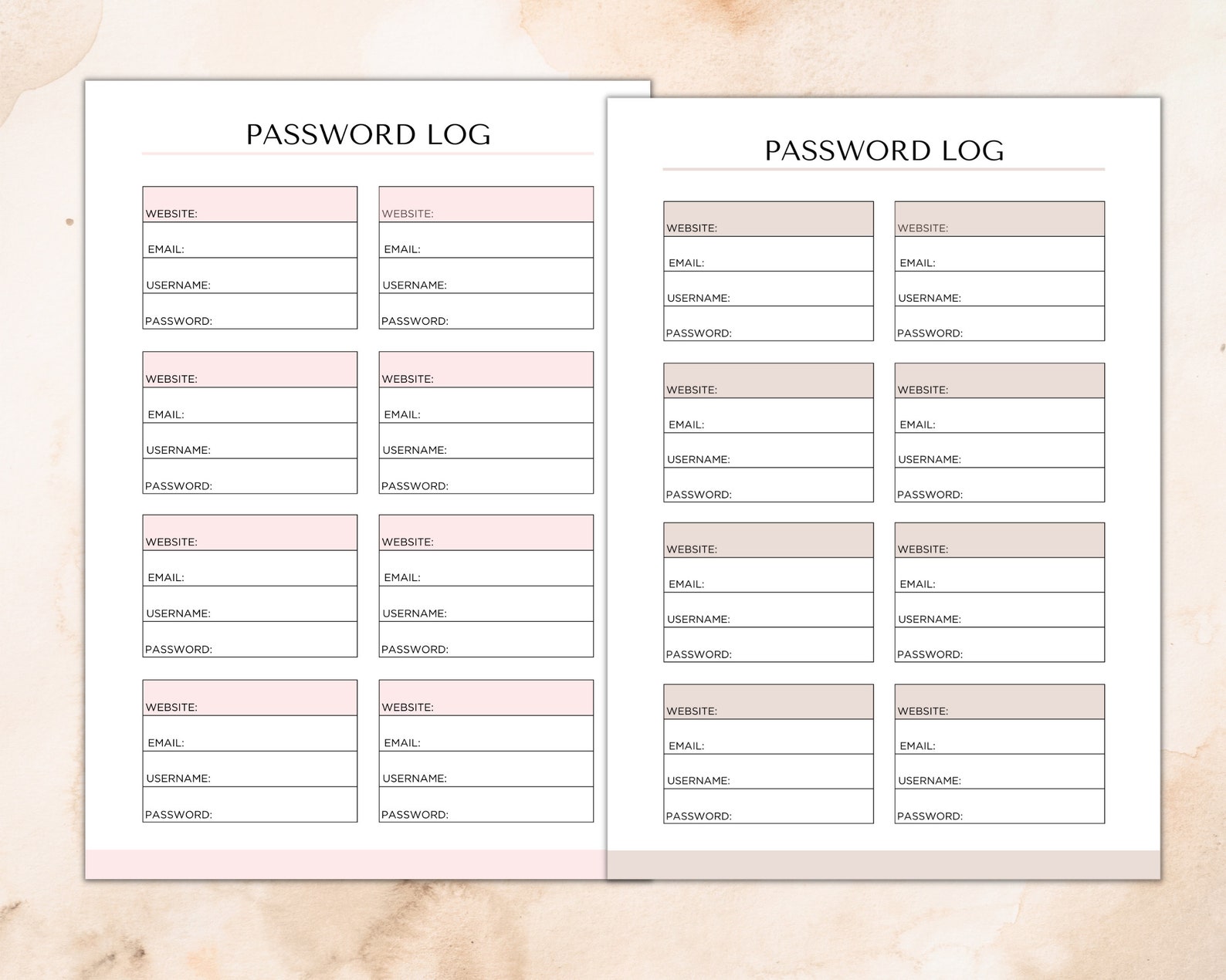 PASSWORD LOG

WEBSITE:
EMAIL:
USERNAME:
PASSWORD:

WEBSITE:
EMAIL:
USERNAME:
PASSWORD:

WEBSITE:
EMAIL:
USERNAME:
PASSWORD:

WEBSITE:
EMAIL:
USERNAME:
PASSWORD:

WEBSITE:
EMAIL:
USERNAME:
PASSWORD:

WEBSITE:
EMAIL:
USERNAME:
PASSWORD:

WEBSITE:
EMAIL:
USERNAME:
PASSWORD:

WEBSITE:
EMAIL:
USERNAME:
PASSWORD:

PASSWORD LOG

WEBSITE:
EMAIL:
USERNAME:
PASSWORD:

WEBSITE:
EMAIL:
USERNAME:
PASSWORD:

WEBSITE:
EMAIL:
USERNAME:
PASSWORD:

WEBSITE:
EMAIL:
USERNAME:
PASSWORD:

WEBSITE:
EMAIL:
USERNAME:
PASSWORD:

WEBSITE:
EMAIL:
USERNAME:
PASSWORD:

WEBSITE:
EMAIL:
USERNAME:
PASSWORD:

WEBSITE:
EMAIL:
USERNAME:
PASSWORD: